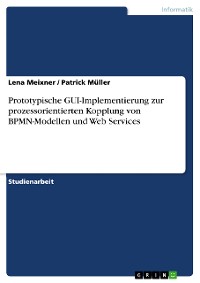 Informatik

Lena Meixner / Patrick Müller

Prototypische GUI-Implementierung zur prozessorientierten Kopplung von BPMN-Modellen und Web Services

Studienarbeit

GRIN